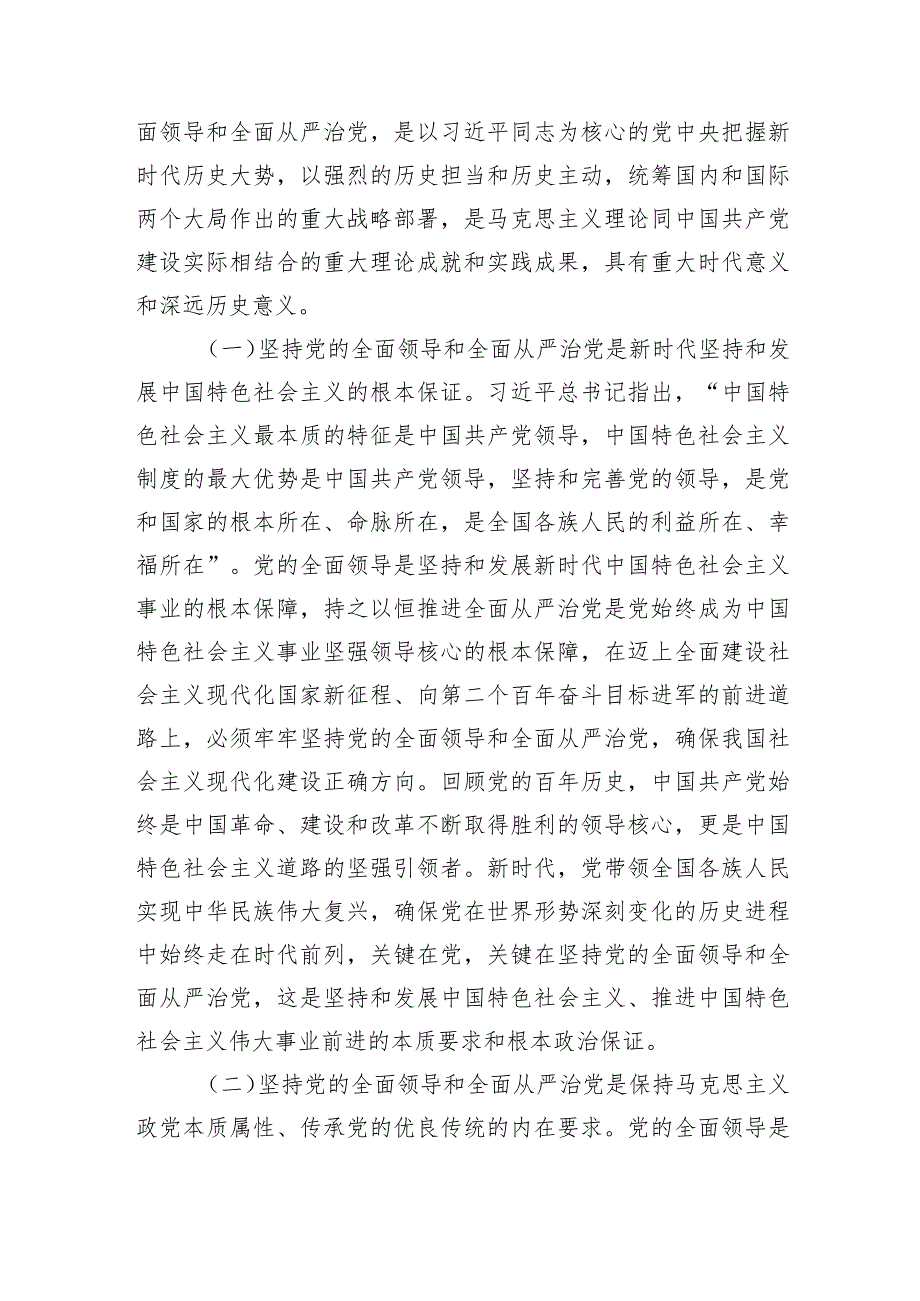 面领导和全面从严治党，是以习近平同志为核心的党中央把握新时代历史大势，以强烈的历史担当和历史主动，统筹国内和国际两个大局作出的重大战略部署，是马克思主义理论同中国共产党建设实际相结合的重大理论成就和实践成果，具有重大时代意义和深远历史意义。

（一）坚持党的全面领导和全面从严治党是新时代坚持和发展中国特色社会主义的根本保证。习近平总书记指出，“中国特色社会主义最本质的特征是中国共产党领导，中国特色社会主义制度的最大优势是中国共产党领导，坚持和完善党的领导，是党和国家的根本所在、命脉所在，是全国各族人民的利益所在、幸福所在”。党的全面领导是坚持和发展新时代中国特色社会主义事业的根本保障，持之以恒推进全面从严治党是党始终成为中国特色社会主义事业坚强领导核心的根本保障，在迈上全面建设社会主义现代化国家新征程、向第二个百年奋斗目标进军的前进道路上，必须牢牢坚持党的全面领导和全面从严治党，确保我国社会主义现代化建设正确方向。回顾党的百年历史，中国共产党始终是中国革命、建设和改革不断取得胜利的领导核心，更是中国特色社会主义道路的坚强引领者。新时代，党带领全国各族人民实现中华民族伟大复兴，确保党在世界形势深刻变化的历史进程中始终走在时代前列，关键在党，关键在坚持党的全面领导和全面从严治党，这是坚持和发展中国特色社会主义、推进中国特色社会主义伟大事业前进的本质要求和根本政治保证。

（二）坚持党的全面领导和全面从严治党是保持马克思主义政党本质属性、传承党的优良传统的内在要求。党的全面领导是